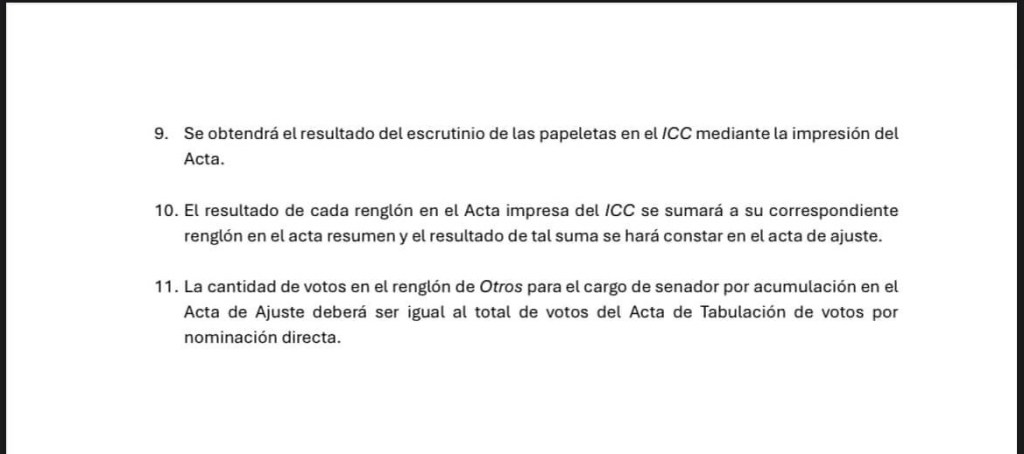 9. Se obtendrá el resultado del escrutinio de las papeletas en el ICC mediante la impresión del Acta.

10. El resultado de cada renglón en el Acta impresa del ICC se sumará a su correspondiente renglón en el acta resumen y el resultado de tal suma se hará constar en el acta de ajuste.

11. La cantidad de votos en el renglón de Otros para el cargo de senador por acumulación en el Acta de Ajuste deberá ser igual al total de votos del Acta de Tabulación de votos por nominación directa.